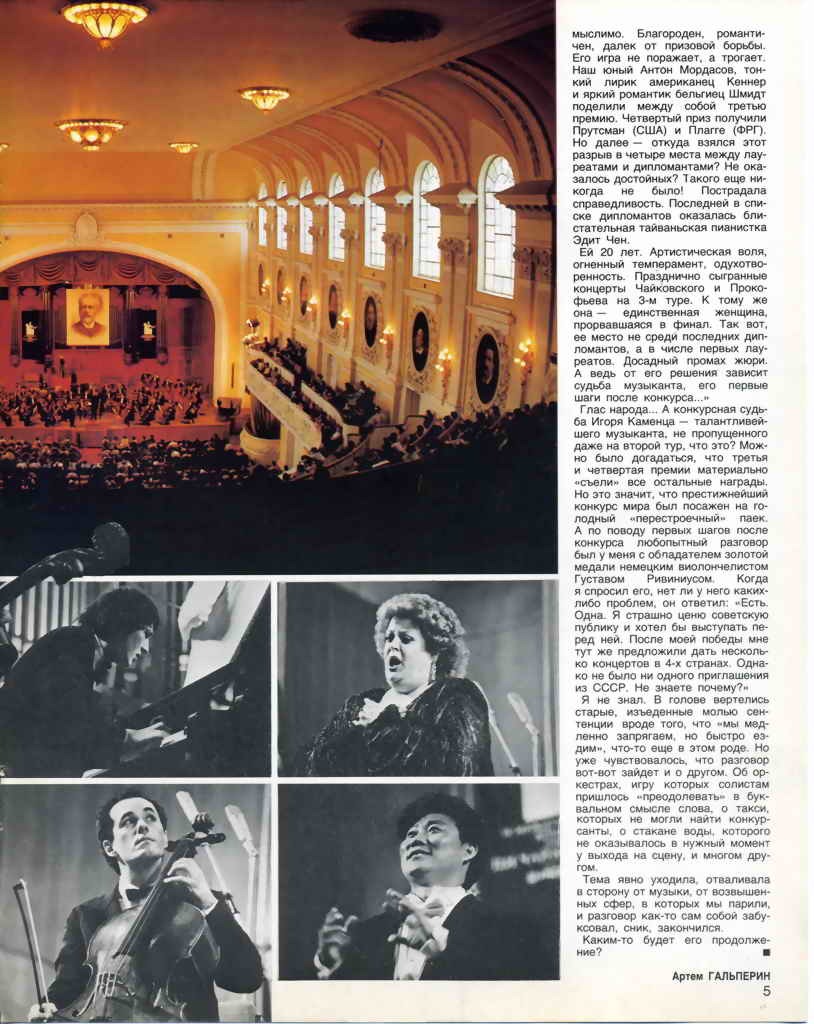 мыслимо. Благороден, романтичен, далек от призовой борьбы. Его игра не поражает, а трогает. Наш юный Антон Мордасов, тонкий лирик американец Кеннер и яркий романтик бельгиец Шмидт поделили между собой третью премию. Четвертый приз получили Прутсман (США) и Плагге (ФРГ). Но далее — откуда взялся этот разрыв в четыре места между лауреатами и дипломантами? Не оказалось достойных? Такого еще никогда не было! Пострадала справедливость. Последней в списке дипломантов оказалась блистательная тайваньская пианистка Эдит Чен.

Ей 20 лет. Артистическая воля, огненный темперамент, одухотворенность. Празднично сыгранные концерты Чайковского и Прокофьева на 3-м туре. К тому же она — единственная женщина, прорвавшаяся в финал. Так вот, ее место не среди последних дипломантов, а в числе первых лауреатов. Досадный промах жюри. А ведь от его решения зависит судьба музыканта, его первые шаги после конкурса...»

Глас народа... А конкурсная судьба Игоря Каменца — талантливейшего музыканта, не пропущенного даже на второй тур, что это? Можно было догадаться, что третья и четвертая премии материально «съели» все остальные награды. Но это значит, что престижнейший конкурс мира был посажен на голодный «перестроечный» паек. А по поводу первых шагов после конкурса любопытный разговор был у меня с обладателем золотой медали немецким виолончелистом Густавом Ривиниусом. Когда я спросил его, нет ли у него каких-либо проблем, он ответил: «Есть. Одна. Я страшно ценю советскую публику и хотел бы выступать перед ней. После моей победы мне тут же предложили дать несколько концертов в 4-х странах. Однако не было ни одного приглашения из СССР. Не знаете почему?»

Я не знал. В голове вертелись старые, изъеденные молью сентенции вроде того, что «мы медленно запрягаем, но быстро ездим», что-то еще в этом роде. Но уже чувствовалось, что разговор вот-вот зайдет и о другом. Об оркестрах, игру которых солистам пришлось «преодолевать» в буквальном смысле слова, о такси, которых не могли найти конкурсанты, о стакане воды, которого не оказывалось в нужный момент у выхода на сцену, и многом другом.

Тема явно уходила, отваливала в сторону от музыки, от возвышенных сфер, в которых мы парили, и разговор как-то сам собой забуксовал, сник, закончился.

Каким-то будет его продолжение? ■

Артем ГАЛЬПЕРИН

5